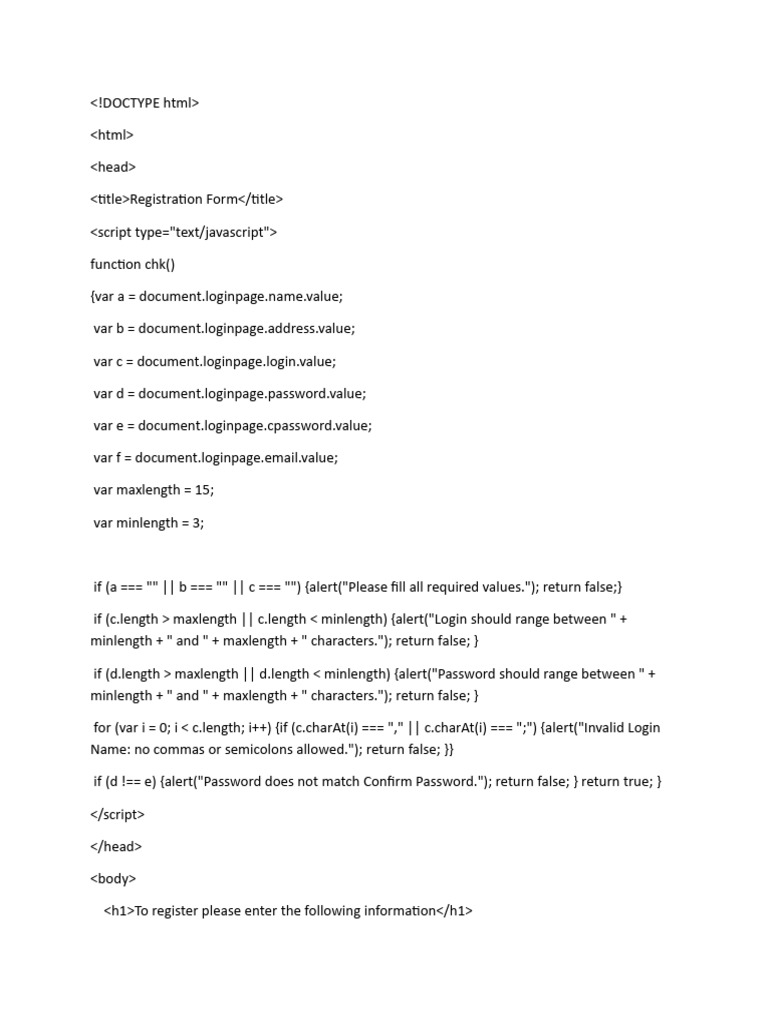 <!DOCTYPE html>

<html>

<head>

<title>Registration Form</title>

<script type="text/javascript">

function chk()

{var a = document.loginpage.name.value;

var b = document.loginpage.address.value;

var c = document.loginpage.login.value;

var d = document.loginpage.password.value;

var e = document.loginpage.cpassword.value;

var f = document.loginpage.email.value;

var maxlength = 15;

var minlength = 3;

if (a === "" || b === "" || c === "") {alert("Please fill all required values."); return false;}

if (c.length > maxlength || c.length < minlength) {alert("Login should range between " + minlength + " and " + maxlength + " characters."); return false; }

if (d.length > maxlength || d.length < minlength) {alert("Password should range between " + minlength + " and " + maxlength + " characters."); return false; }

for (var i = 0; i < c.length; i++) {if (c.charAt(i) === "," || c.charAt(i) === ";") {alert("Invalid Login Name: no commas or semicolons allowed."); return false; }}

if (d !== e) {alert("Password does not match Confirm Password."); return false; } return true; }

</script>

</head>

<body>

<h1>To register please enter the following information</h1>